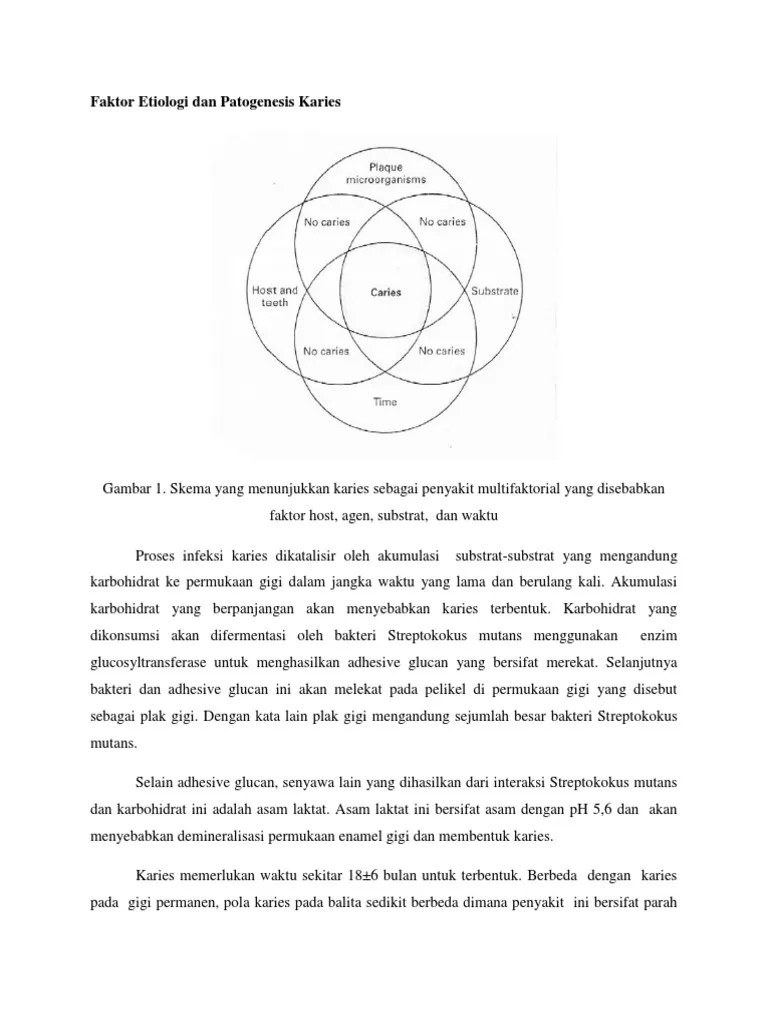 Faktor Etiologi dan Patogenesis Karies

Plaque microorganisms

No caries

No caries

Host and teeth

Caries

Substrate

No caries

No caries

Time

Gambar 1. Skema yang menunjukkan karies sebagai penyakit multifaktorial yang disebabkan faktor host, agen, substrat, dan waktu

Proses infeksi karies dikatalisir oleh akumulasi substrat-substrat yang mengandung karbohidrat ke permukaan gigi dalam jangka waktu yang lama dan berulang kali. Akumulasi karbohidrat yang berpanjangan akan menyebabkan karies terbentuk. Karbohidrat yang dikonsumsi akan difermentasi oleh bakteri Streptokokus mutans menggunakan enzim glucosyltransferase untuk menghasilkan adhesive glucan yang bersifat merekat. Selanjutnya bakteri dan adhesive glucan ini akan melekat pada pelikel di permukaan gigi yang disebut sebagai plak gigi. Dengan kata lain plak gigi mengandung sejumlah besar bakteri Streptokokus mutans.

Selain adhesive glucan, senyawa lain yang dihasilkan dari interaksi Streptokokus mutans dan karbohidrat ini adalah asam laktat. Asam laktat ini bersifat asam dengan pH 5,6 dan akan menyebabkan demineralisasi permukaan enamel gigi dan membentuk karies.

Karies memerlukan waktu sekitar 18±6 bulan untuk terbentuk. Berbeda dengan karies pada gigi permanen, pola karies pada balita sedikit berbeda dimana penyakit ini bersifat parah